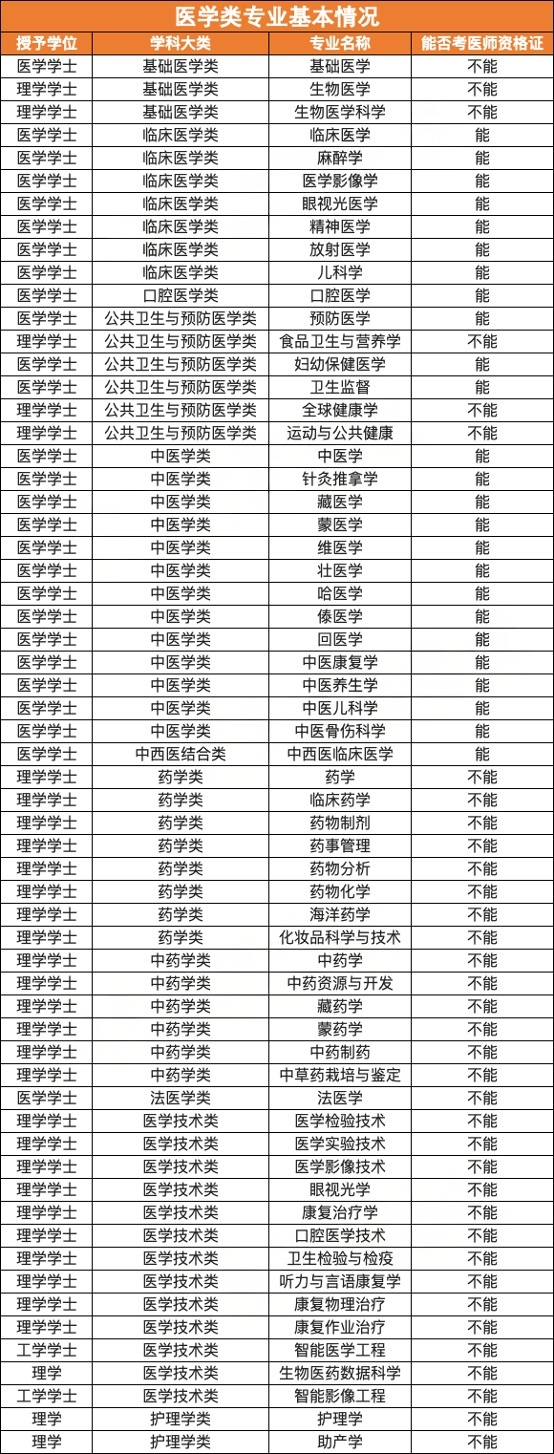 医学类专业基本情况

| 授予学位 | 学科大类 | 专业名称 | 能否考医师资格证 |
|---|---|---|---|
| 医学学士 | 基础医学类 | 基础医学 | 不能 |
| 理学学士 | 基础医学类 | 生物医学 | 不能 |
| 理学学士 | 基础医学类 | 生物医学科学 | 不能 |
| 医学学士 | 临床医学类 | 临床医学 | 能 |
| 医学学士 | 临床医学类 | 麻醉学 | 能 |
| 医学学士 | 临床医学类 | 医学影像学 | 能 |
| 医学学士 | 临床医学类 | 眼视光医学 | 能 |
| 医学学士 | 临床医学类 | 精神医学 | 能 |
| 医学学士 | 临床医学类 | 放射医学 | 能 |
| 医学学士 | 临床医学类 | 儿科学 | 能 |
| 医学学士 | 口腔医学类 | 口腔医学 | 能 |
| 医学学士 | 公共卫生与预防医学类 | 预防医学 | 能 |
| 理学学士 | 公共卫生与预防医学类 | 食品卫生与营养学 | 不能 |
| 医学学士 | 公共卫生与预防医学类 | 妇幼保健医学 | 能 |
| 医学学士 | 公共卫生与预防医学类 | 卫生监督 | 能 |
| 理学学士 | 公共卫生与预防医学类 | 全球健康学 | 不能 |
| 理学学士 | 公共卫生与预防医学类 | 运动与公共健康 | 不能 |
| 医学学士 | 中医学类 | 中医学 | 能 |
| 医学学士 | 中医学类 | 针灸推拿学 | 能 |
| 医学学士 | 中医学类 | 藏医学 | 能 |
| 医学学士 | 中医学类 | 蒙医学 | 能 |
| 医学学士 | 中医学类 | 维医学 | 能 |
| 医学学士 | 中医学类 | 壮医学 | 能 |
| 医学学士 | 中医学类 | 哈医学 | 能 |
| 医学学士 | 中医学类 | 傣医学 | 能 |
| 医学学士 | 中医学类 | 回医学 | 能 |
| 医学学士 | 中医学类 | 中医康复学 | 能 |
| 医学学士 | 中医学类 | 中医养生学 | 能 |
| 医学学士 | 中医学类 | 中医儿科学 | 能 |
| 医学学士 | 中医学类 | 中医骨伤科学 | 能 |
| 医学学士 | 中西医结合类 | 中西医临床医学 | 能 |
| 理学学士 | 药学类 | 药学 | 不能 |
| 理学学士 | 药学类 | 临床药学 | 不能 |
| 理学学士 | 药学类 | 药物制剂 | 不能 |
| 理学学士 | 药学类 | 药事管理 | 不能 |
| 理学学士 | 药学类 | 药物分析 | 不能 |
| 理学学士 | 药学类 | 药物化学 | 不能 |
| 理学学士 | 药学类 | 海洋药学 | 不能 |
| 理学学士 | 药学类 | 化妆品科学与技术 | 不能 |
| 理学学士 | 中药学类 | 中药学 | 不能 |
| 理学学士 | 中药学类 | 中药资源与开发 | 不能 |
| 理学学士 | 中药学类 | 藏药学 | 不能 |
| 理学学士 | 中药学类 | 蒙药学 | 不能 |
| 理学学士 | 中药学类 | 中药制药 | 不能 |
| 理学学士 | 中药学类 | 中草药栽培与鉴定 | 不能 |
| 医学学士 | 法医学类 | 法医学 | 不能 |
| 理学学士 | 医学技术类 | 医学检验技术 | 不能 |
| 理学学士 | 医学技术类 | 医学实验技术 | 不能 |
| 理学学士 | 医学技术类 | 医学影像技术 | 不能 |
| 理学学士 | 医学技术类 | 眼视光学 | 不能 |
| 理学学士 | 医学技术类 | 康复治疗学 | 不能 |
| 理学学士 | 医学技术类 | 口腔医学技术 | 不能 |
| 理学学士 | 医学技术类 | 卫生检验与检疫 | 不能 |
| 理学学士 | 医学技术类 | 听力与言语康复学 | 不能 |
| 理学学士 | 医学技术类 | 康复物理治疗 | 不能 |
| 理学学士 | 医学技术类 | 康复作业治疗 | 不能 |
| 工学学士 | 医学技术类 | 智能医学工程 | 不能 |
| 理学 | 医学技术类 | 生物医药数据科学 | 不能 |
| 工学学士 | 医学技术类 | 智能影像工程 | 不能 |
| 理学 | 护理学类 | 护理学 | 不能 |
| 理学 | 护理学类 | 助产学 | 不能 |